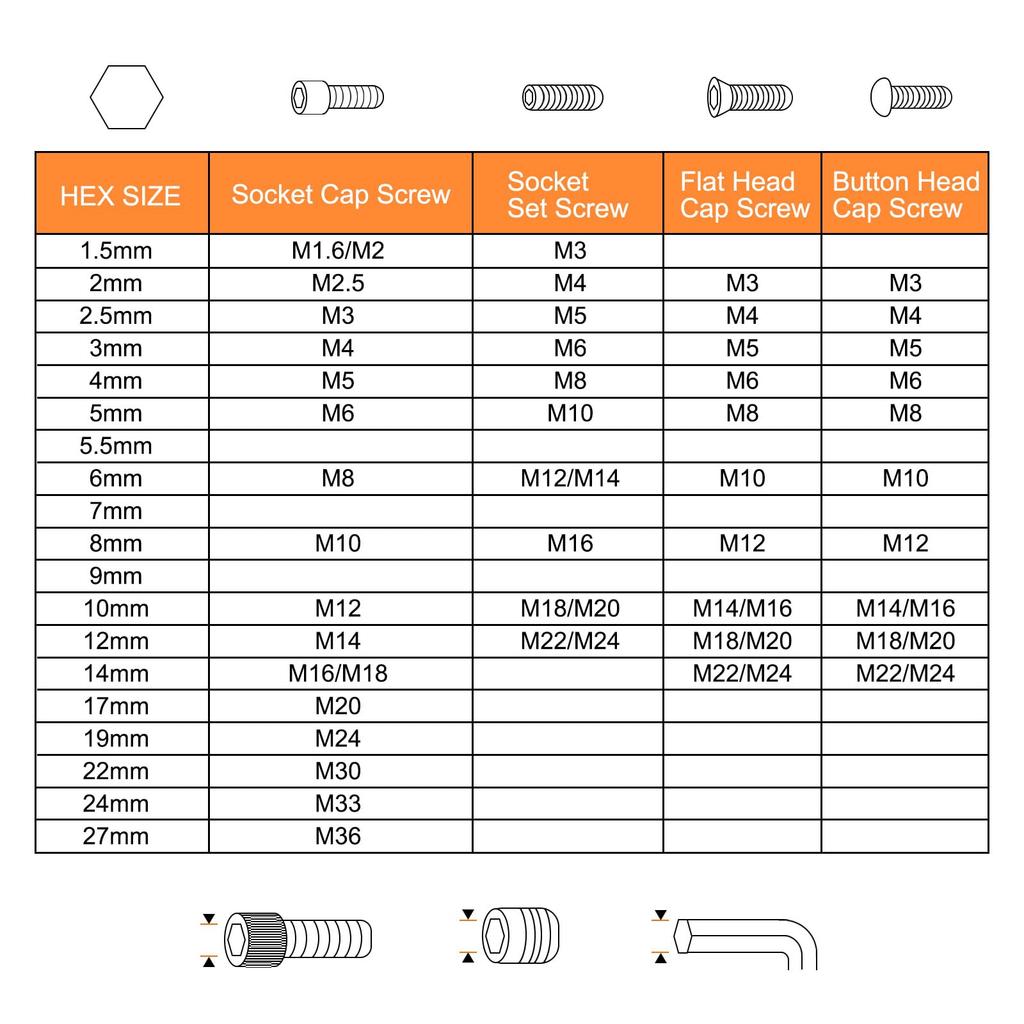 | HEX SIZE | Socket Cap Screw | Socket Set Screw | Flat Head Cap Screw | Button Head Cap Screw |
|---|---|---|---|---|
| 1.5mm | M1.6/M2 | M3 | | |
| 2mm | M2.5 | M4 | M3 | M3 |
| 2.5mm | M3 | M5 | M4 | M4 |
| 3mm | M4 | M6 | M5 | M5 |
| 4mm | M5 | M8 | M6 | M6 |
| 5mm | M6 | M10 | M8 | M8 |
| 5.5mm | | | | |
| 6mm | M8 | M12/M14 | M10 | M10 |
| 7mm | | | | |
| 8mm | M10 | M16 | M12 | M12 |
| 9mm | | | | |
| 10mm | M12 | M18/M20 | M14/M16 | M14/M16 |
| 12mm | M14 | M22/M24 | M18/M20 | M18/M20 |
| 14mm | M16/M18 | | M22/M24 | M22/M24 |
| 17mm | M20 | | | |
| 19mm | M24 | | | |
| 22mm | M30 | | | |
| 24mm | M33 | | | |
| 27mm | M36 | | | |